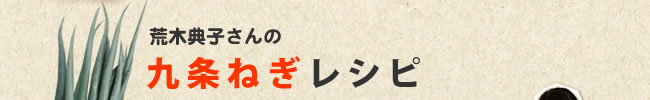 荒木典子さんの

九条ねぎレシピ